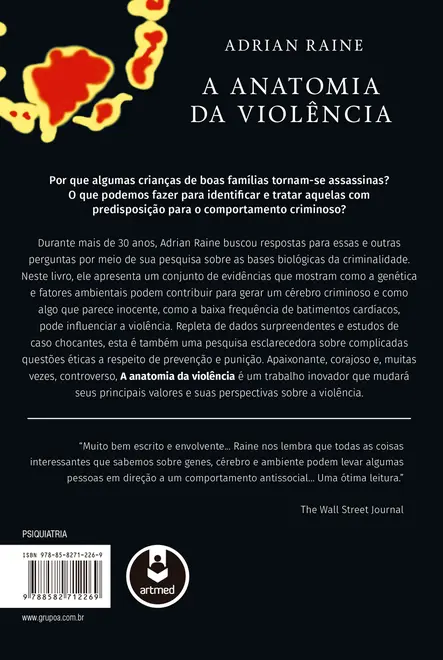 ADRIAN RAINE

A ANATOMIA DA VIOLÊNCIA

Por que algumas crianças de boas famílias tornam-se assassinas? O que podemos fazer para identificar e tratar aquelas com predisposição para o comportamento criminoso?

Durante mais de 30 anos, Adrian Raine buscou respostas para essas e outras perguntas por meio de sua pesquisa sobre as bases biológicas da criminalidade. Neste livro, ele apresenta um conjunto de evidências que mostram como a genética e fatores ambientais podem contribuir para gerar um cérebro criminoso e como algo que parece inocente, como a baixa frequência de batimentos cardíacos, pode influenciar a violência. Repleta de dados surpreendentes e estudos de caso chocantes, esta é também uma pesquisa esclarecedora sobre complicadas questões éticas a respeito de prevenção e punição. Apaixonante, corajoso e, muitas vezes, controverso, A anatomia da violência é um trabalho inovador que mudará seus principais valores e suas perspectivas sobre a violência.

"Muito bem escrito e envolvente... Raine nos lembra que todas as coisas interessantes que sabemos sobre genes, cérebro e ambiente podem levar algumas pessoas em direção a um comportamento antissocial... Uma ótima leitura."

The Wall Street Journal

PSIQUIATRIA

ISBN 978-85-8271-226-9

9 788582 712269

artmed

www.grupoa.com.br